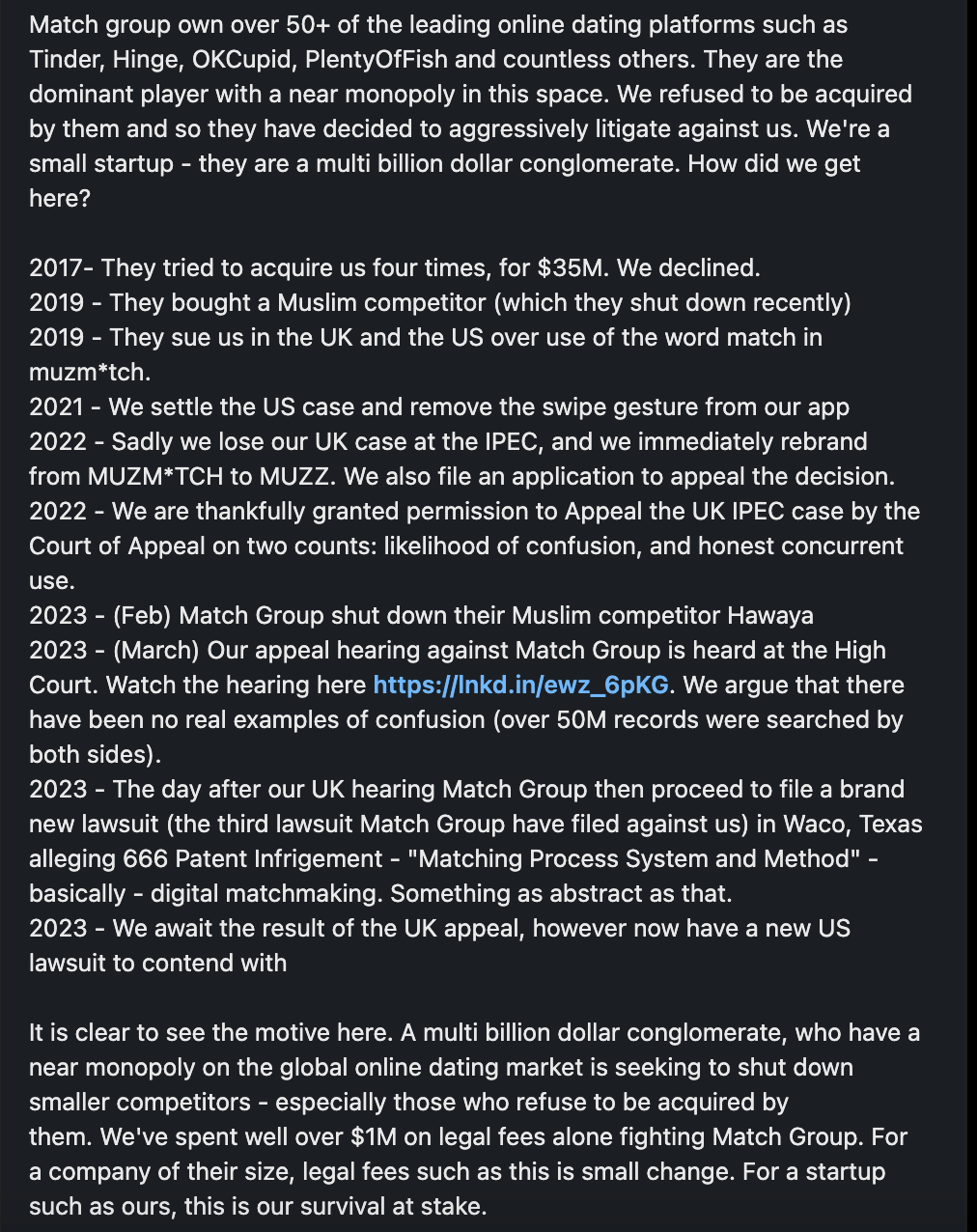 Match group own over 50+ of the leading online dating platforms such as Tinder, Hinge, OKCupid, PlentyOfFish and countless others. They are the dominant player with a near monopoly in this space. We refused to be acquired by them and so they have decided to aggressively litigate against us. We're a small startup - they are a multi billion dollar conglomerate. How did we get here?

2017- They tried to acquire us four times, for \$35M. We declined.
2019 - They bought a Muslim competitor (which they shut down recently)
2019 - They sue us in the UK and the US over use of the word match in muzm*tch.
2021 - We settle the US case and remove the swipe gesture from our app
2022 - Sadly we lose our UK case at the IPEC, and we immediately rebrand from MUZM*TCH to MUZZ. We also file an application to appeal the decision.
2022 - We are thankfully granted permission to Appeal the UK IPEC case by the Court of Appeal on two counts: likelihood of confusion, and honest concurrent use.
2023 - (Feb) Match Group shut down their Muslim competitor Hawaya
2023 - (March) Our appeal hearing against Match Group is heard at the High Court. Watch the hearing here https://lnkd.in/ewz_6pKG. We argue that there have been no real examples of confusion (over 50M records were searched by both sides).
2023 - The day after our UK hearing Match Group then proceed to file a brand new lawsuit (the third lawsuit Match Group have filed against us) in Waco, Texas alleging 666 Patent Infrigement - "Matching Process System and Method" - basically - digital matchmaking. Something as abstract as that.
2023 - We await the result of the UK appeal, however now have a new US lawsuit to contend with

It is clear to see the motive here. A multi billion dollar conglomerate, who have a near monopoly on the global online dating market is seeking to shut down smaller competitors - especially those who refuse to be acquired by them. We've spent well over \$1M on legal fees alone fighting Match Group. For a company of their size, legal fees such as this is small change. For a startup such as ours, this is our survival at stake.